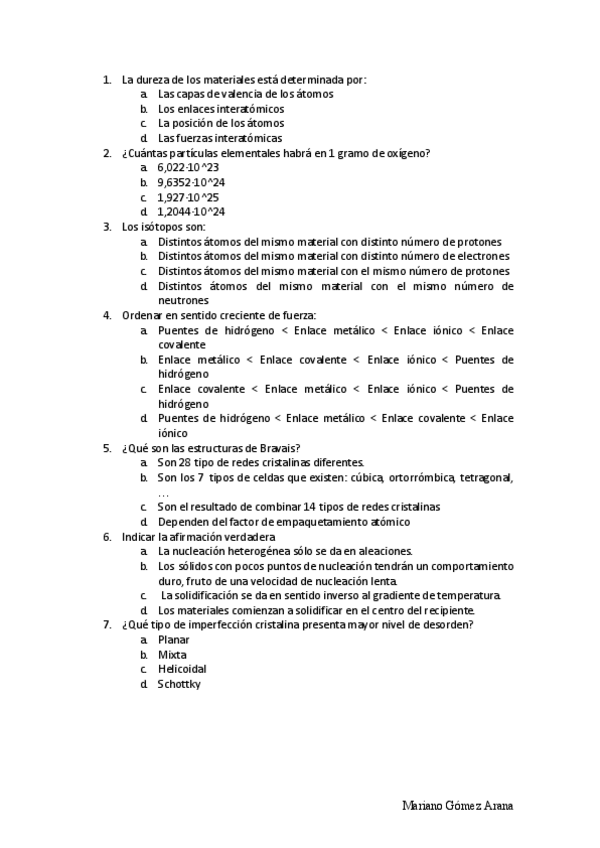 1. La dureza de los materiales está determinada por:
a. Las capas de valencia de los átomos
b. Los enlaces interatómicos
c. La posición de los átomos
d. Las fuerzas interatómicas
2. ¿Cuántas partículas elementales habrá en 1 gramo de oxígeno?
a. 6,022·10^23
b. 9,6352·10^24
c. 1,927·10^25
d. 1,2044·10^24
3. Los isótopos son:
a. Distintos átomos del mismo material con distinto número de protones
b. Distintos átomos del mismo material con distinto número de electrones
c. Distintos átomos del mismo material con el mismo número de protones
d. Distintos átomos del mismo material con el mismo número de neutrones
4. Ordenar en sentido creciente de fuerza:
a. Puentes de hidrógeno < Enlace metálico < Enlace iónico < Enlace covalente
b. Enlace metálico < Enlace covalente < Enlace iónico < Puentes de hidrógeno
c. Enlace covalente < Enlace metálico < Enlace iónico < Puentes de hidrógeno
d. Puentes de hidrógeno < Enlace metálico < Enlace covalente < Enlace iónico
5. ¿Qué son las estructuras de Bravais?
a. Son 28 tipo de redes cristalinas diferentes.
b. Son los 7 tipos de celdas que existen: cúbica, ortorrómbica, tetragonal, …
c. Son el resultado de combinar 14 tipos de redes cristalinas
d. Dependen del factor de empaquetamiento atómico
6. Indicar la afirmación verdadera
a. La nucleación heterogénea sólo se da en aleaciones.
b. Los sólidos con pocos puntos de nucleación tendrán un comportamiento duro, fruto de una velocidad de nucleación lenta.
c. La solidificación se da en sentido inverso al gradiente de temperatura.
d. Los materiales comienzan a solidificar en el centro del recipiente.
7. ¿Qué tipo de imperfección cristalina presenta mayor nivel de desorden?
a. Planar
b. Mixta
c. Helicoidal
d. Schottky

Mariano Gómez Arana